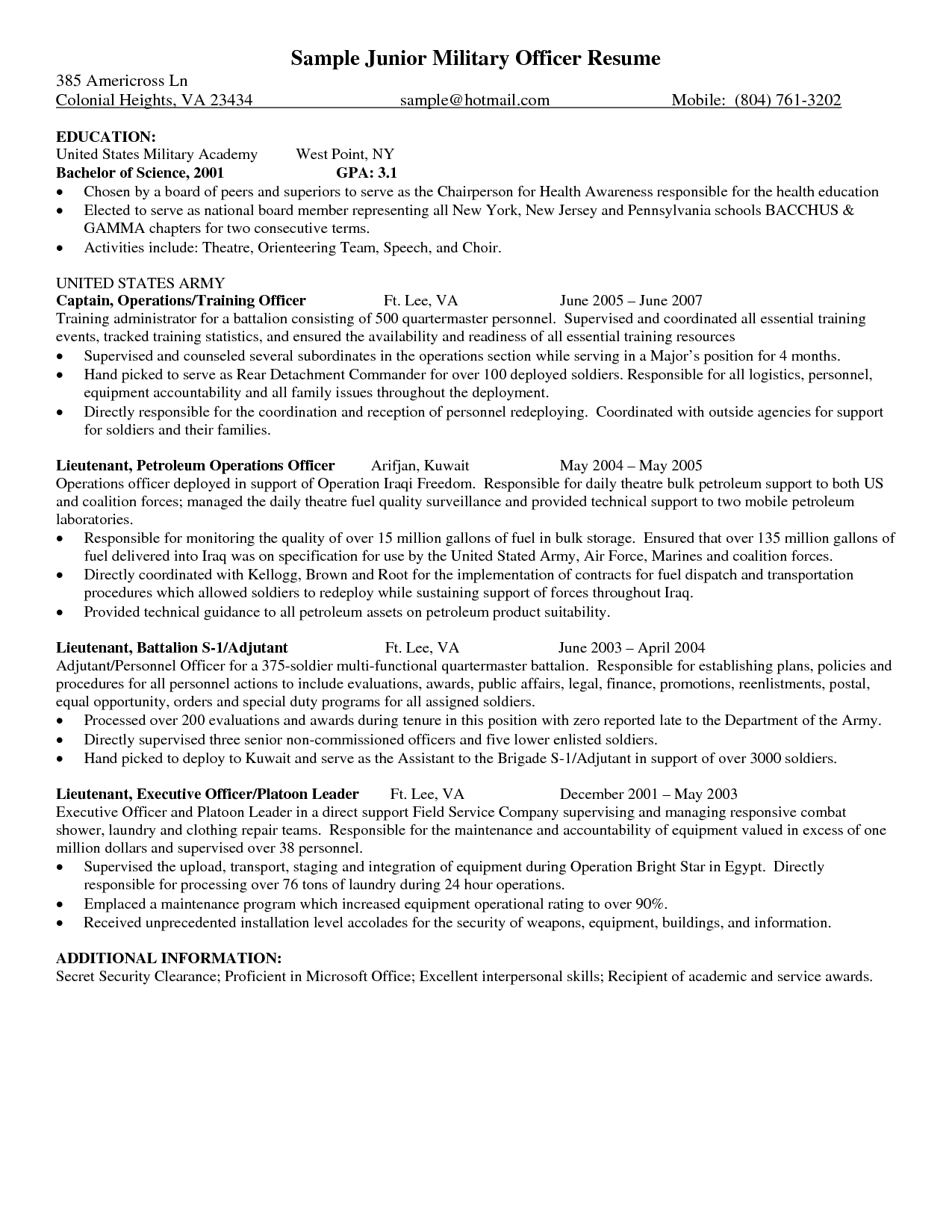 Sample Junior Military Officer Resume

385 Americross Ln
Colonial Heights, VA 23434 sample@hotmail.com Mobile: (804) 761-3202

EDUCATION:
United States Military Academy West Point, NY
Bachelor of Science, 2001 GPA: 3.1
• Chosen by a board of peers and superiors to serve as the Chairperson for Health Awareness responsible for the health education
• Elected to serve as national board member representing all New York, New Jersey and Pennsylvania schools BACCHUS & GAMMA chapters for two consecutive terms.
• Activities include: Theatre, Orienteering Team, Speech, and Choir.

UNITED STATES ARMY
Captain, Operations/Training Officer Ft. Lee, VA June 2005 – June 2007
Training administrator for a battalion consisting of 500 quartermaster personnel. Supervised and coordinated all essential training events, tracked training statistics, and ensured the availability and readiness of all essential training resources
• Supervised and counseled several subordinates in the operations section while serving in a Major's position for 4 months.
• Hand picked to serve as Rear Detachment Commander for over 100 deployed soldiers. Responsible for all logistics, personnel, equipment accountability and all family issues throughout the deployment.
• Directly responsible for the coordination and reception of personnel redeploying. Coordinated with outside agencies for support for soldiers and their families.

Lieutenant, Petroleum Operations Officer Arifjan, Kuwait May 2004 – May 2005
Operations officer deployed in support of Operation Iraqi Freedom. Responsible for daily theatre bulk petroleum support to both US and coalition forces; managed the daily theatre fuel quality surveillance and provided technical support to two mobile petroleum laboratories.
• Responsible for monitoring the quality of over 15 million gallons of fuel in bulk storage. Ensured that over 135 million gallons of fuel delivered into Iraq was on specification for use by the United Stated Army, Air Force, Marines and coalition forces.
• Directly coordinated with Kellogg, Brown and Root for the implementation of contracts for fuel dispatch and transportation procedures which allowed soldiers to redeploy while sustaining support of forces throughout Iraq.
• Provided technical guidance to all petroleum assets on petroleum product suitability.

Lieutenant, Battalion S-1/Adjutant Ft. Lee, VA June 2003 – April 2004
Adjutant/Personnel Officer for a 375-soldier multi-functional quartermaster battalion. Responsible for establishing plans, policies and procedures for all personnel actions to include evaluations, awards, public affairs, legal, finance, promotions, reenlistments, postal, equal opportunity, orders and special duty programs for all assigned soldiers.
• Processed over 200 evaluations and awards during tenure in this position with zero reported late to the Department of the Army.
• Directly supervised three senior non-commissioned officers and five lower enlisted soldiers.
• Hand picked to deploy to Kuwait and serve as the Assistant to the Brigade S-1/Adjutant in support of over 3000 soldiers.

Lieutenant, Executive Officer/Platoon Leader Ft. Lee, VA December 2001 – May 2003
Executive Officer and Platoon Leader in a direct support Field Service Company supervising and managing responsive combat shower, laundry and clothing repair teams. Responsible for the maintenance and accountability of equipment valued in excess of one million dollars and supervised over 38 personnel.
• Supervised the upload, transport, staging and integration of equipment during Operation Bright Star in Egypt. Directly responsible for processing over 76 tons of laundry during 24 hour operations.
• Emplaced a maintenance program which increased equipment operational rating to over 90%.
• Received unprecedented installation level accolades for the security of weapons, equipment, buildings, and information.

ADDITIONAL INFORMATION:
Secret Security Clearance; Proficient in Microsoft Office; Excellent interpersonal skills; Recipient of academic and service awards.